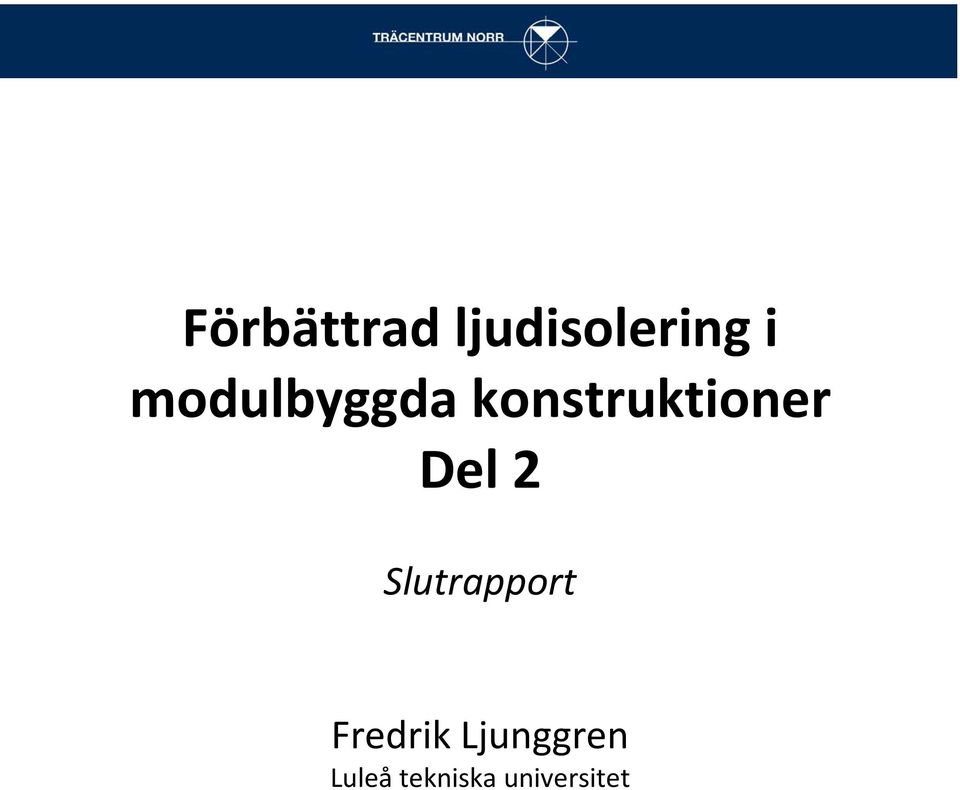 TRÄCENTRUM NORR

Förbättrad ljudisolering i modulbyggda konstruktioner
Del 2

Slutrapport

Fredrik Ljunggren
Luleå tekniska universitet